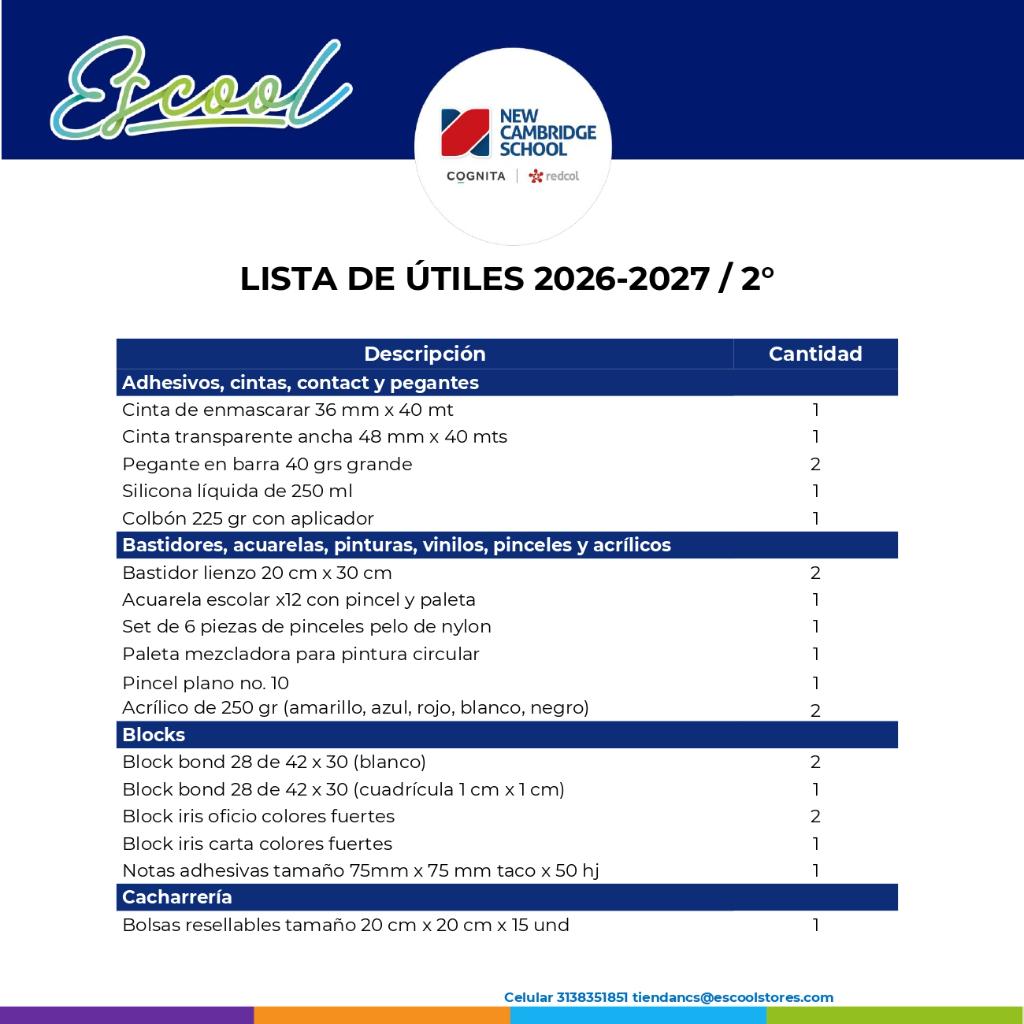 Escool

NEW CAMBRIDGE SCHOOL

COGNITA | redcol

LISTA DE ÚTILES 2026-2027 / 2°

| Descripción | Cantidad |
|---|---|
| Adhesivos, cintas, contact y pegantes | |
| Cinta de enmascarar 36 mm x 40 mt | 1 |
| Cinta transparente ancha 48 mm x 40 mts | 1 |
| Pegante en barra 40 grs grande | 2 |
| Silicona líquida de 250 ml | 1 |
| Colbón 225 gr con aplicador | 1 |
| Bastidores, acuarelas, pinturas, vinilos, pinceles y acrílicos | |
| Bastidor lienzo 20 cm x 30 cm | 2 |
| Acuarela escolar x12 con pincel y paleta | 1 |
| Set de 6 piezas de pinceles pelo de nylon | 1 |
| Paleta mezcladora para pintura circular | 1 |
| Pincel plano no. 10 | 1 |
| Acrílico de 250 gr (amarillo, azul, rojo, blanco, negro) | 2 |
| Blocks | |
| Block bond 28 de 42 x 30 (blanco) | 2 |
| Block bond 28 de 42 x 30 (cuadrícula 1 cm x 1 cm) | 1 |
| Block iris oficio colores fuertes | 2 |
| Block iris carta colores fuertes | 1 |
| Notas adhesivas tamaño 75mm x 75 mm taco x 50 hj | 1 |
| Cacharrería | |
| Bolsas resellables tamaño 20 cm x 20 cm x 15 und | 1 |

Celular 3138351851 tiendancs@escoolstores.com